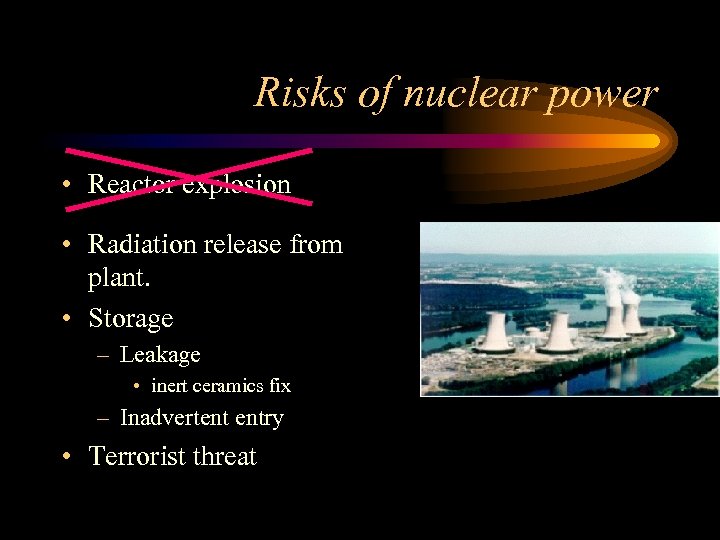 Risks of nuclear power

• Reactor explosion

• Radiation release from plant.
• Storage
– Leakage
• inert ceramics fix
– Inadvertent entry
• Terrorist threat